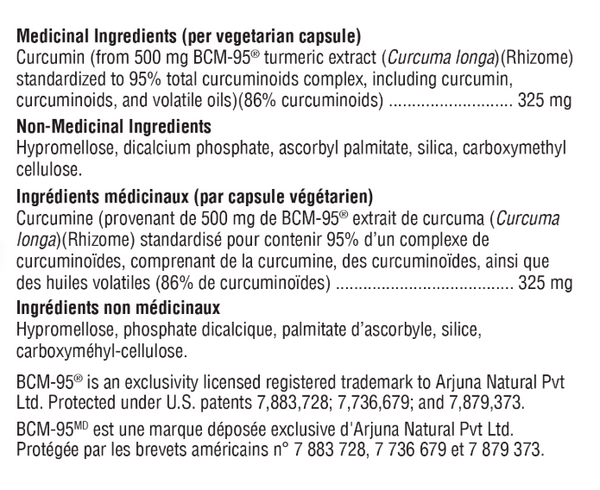 Medicinal Ingredients (per vegetarian capsule)
Curcumin (from 500 mg BCM-95® turmeric extract (Curcuma longa)(Rhizome) standardized to 95% total curcuminoids complex, including curcumin, curcuminoids, and volatile oils)(86% curcuminoids) 325 mg

Non-Medicinal Ingredients
Hypromellose, dicalcium phosphate, ascorbyl palmitate, silica, carboxymethyl cellulose.

Ingrédients médicinaux (par capsule végétarien)
Curcumine (provenant de 500 mg de BCM-95® extrait de curcuma (Curcuma longa)(Rhizome) standardisé pour contenir 95% d'un complexe de curcuminoïdes, comprenant de la curcumine, des curcuminoïdes, ainsi que des huiles volatiles (86% de curcuminoïdes) 325 mg

Ingrédients non médicinaux
Hypromellose, phosphate dicalcique, palmitate d'ascorbyle, silice, carboxyméhyl-cellulose.

BCM-95® is an exclusivity licensed registered trademark to Arjuna Natural Pvt Ltd. Protected under U.S. patents 7,883,728; 7,736,679; and 7,879,373.

BCM-95$^{MD}$ est une marque déposée exclusive d'Arjuna Natural Pvt Ltd. Protégée par les brevets américains n° 7 883 728, 7 736 679 et 7 879 373.